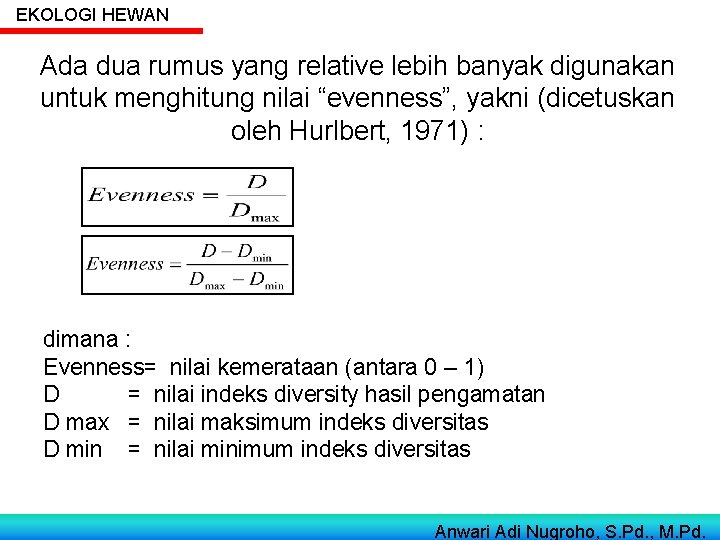 EKOLOGI HEWAN

Ada dua rumus yang relative lebih banyak digunakan untuk menghitung nilai “evenness”, yakni (dicetuskan oleh Hurlbert, 1971) :

$Evenness = \frac{D}{D_{\max}}$

$Evenness = \frac{D - D_{\min}}{D_{\max} - D_{\min}}$

dimana :
Evenness= nilai kemerataan (antara 0 – 1)
D = nilai indeks diversity hasil pengamatan
D max = nilai maksimum indeks diversitas
D min = nilai minimum indeks diversitas

Anwari Adi Nugroho, S.Pd., M.Pd.